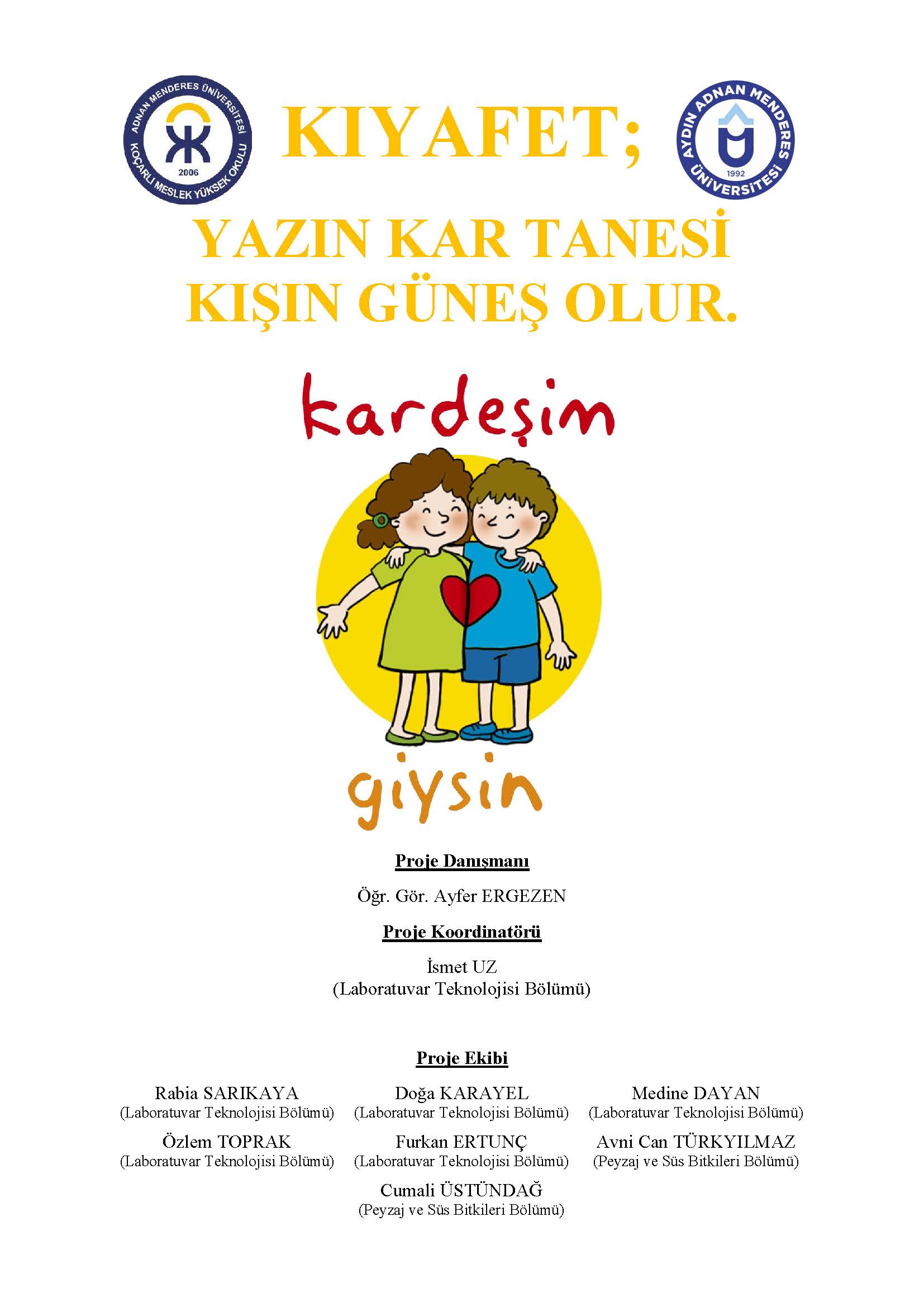 ADNAN MENDERES ÜNİVERSİTESİ
KOÇARLI MESLEK YÜKSEK OKULU
2006

KIYAFET;

AYDIN ADNAN MENDERES ÜNİVERSİTESİ
1992

YAZIN KAR TANESİ
KIŞIN GÜNEŞ OLUR.

kardeşim

giysin

Proje Danışmanı

Öğr. Gör. Ayfer ERGEZEN

Proje Koordinatörü

İsmet UZ
(Laboratuvar Teknolojisi Bölümü)

Proje Ekibi

Rabia SARIKAYA
(Laboratuvar Teknolojisi Bölümü)

Doğa KARAYEL
(Laboratuvar Teknolojisi Bölümü)

Medine DAYAN
(Laboratuvar Teknolojisi Bölümü)

Özlem TOPRAK
(Laboratuvar Teknolojisi Bölümü)

Furkan ERTUNÇ
(Laboratuvar Teknolojisi Bölümü)

Avni Can TÜRKYILMAZ
(Peyzaj ve Süs Bitkileri Bölümü)

Cumali ÜSTÜNDAĞ
(Peyzaj ve Süs Bitkileri Bölümü)